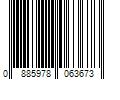 0 885978 063673